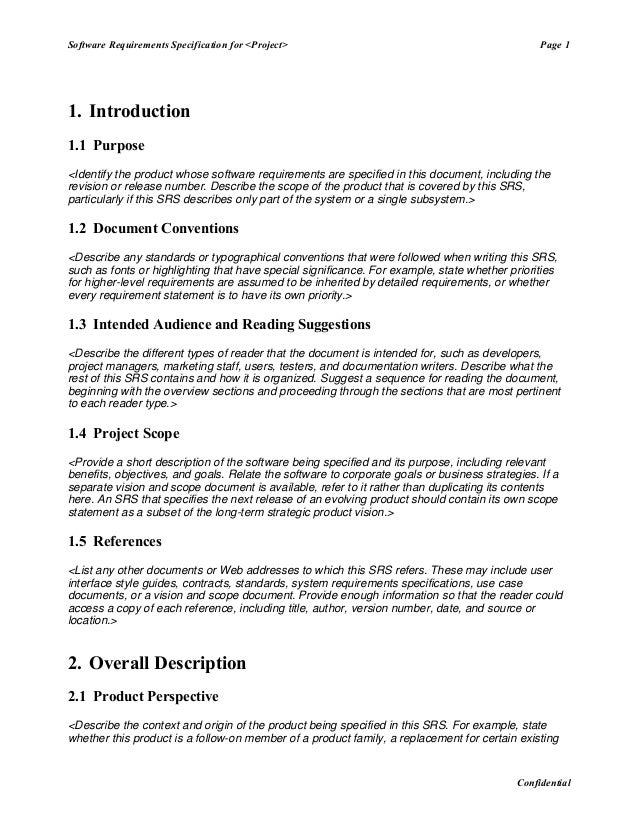 Software Requirements Specification for <Project>

Page 1

1. Introduction

1.1 Purpose

<Identify the product whose software requirements are specified in this document, including the revision or release number. Describe the scope of the product that is covered by this SRS, particularly if this SRS describes only part of the system or a single subsystem.>

1.2 Document Conventions

<Describe any standards or typographical conventions that were followed when writing this SRS, such as fonts or highlighting that have special significance. For example, state whether priorities for higher-level requirements are assumed to be inherited by detailed requirements, or whether every requirement statement is to have its own priority.>

1.3 Intended Audience and Reading Suggestions

<Describe the different types of reader that the document is intended for, such as developers, project managers, marketing staff, users, testers, and documentation writers. Describe what the rest of this SRS contains and how it is organized. Suggest a sequence for reading the document, beginning with the overview sections and proceeding through the sections that are most pertinent to each reader type.>

1.4 Project Scope

<Provide a short description of the software being specified and its purpose, including relevant benefits, objectives, and goals. Relate the software to corporate goals or business strategies. If a separate vision and scope document is available, refer to it rather than duplicating its contents here. An SRS that specifies the next release of an evolving product should contain its own scope statement as a subset of the long-term strategic product vision.>

1.5 References

<List any other documents or Web addresses to which this SRS refers. These may include user interface style guides, contracts, standards, system requirements specifications, use case documents, or a vision and scope document. Provide enough information so that the reader could access a copy of each reference, including title, author, version number, date, and source or location.>

2. Overall Description

2.1 Product Perspective

<Describe the context and origin of the product being specified in this SRS. For example, state whether this product is a follow-on member of a product family, a replacement for certain existing

Confidential